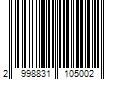 2 998831 105002